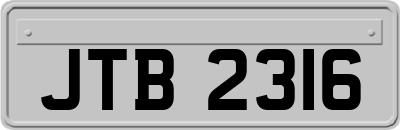 JTB 2316